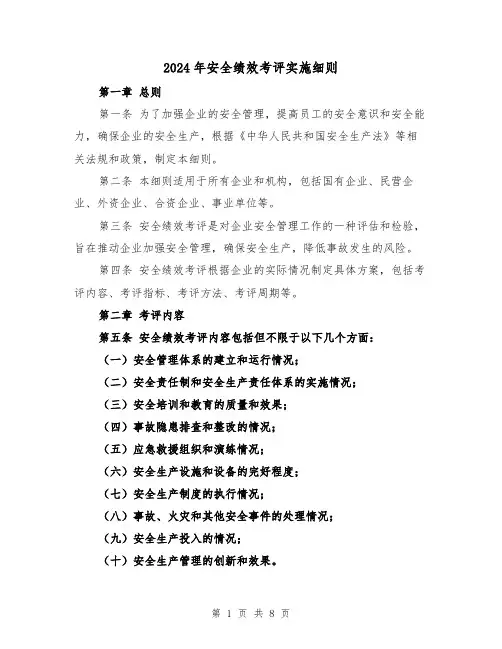 2024年安全绩效考评实施细则

第一章 总则

第一条 为了加强企业的安全管理，提高员工的安全意识和安全能力，确保企业的安全生产，根据《中华人民共和国安全生产法》等相关法规和政策，制定本细则。

第二条 本细则适用于所有企业和机构，包括国有企业、民营企业、外资企业、合资企业、事业单位等。

第三条 安全绩效考评是对企业安全管理工作的一种评估和检验，旨在推动企业加强安全管理，确保安全生产，降低事故发生的风险。

第四条 安全绩效考评根据企业的实际情况制定具体方案，包括考评内容、考评指标、考评方法、考评周期等。

第二章 考评内容

第五条 安全绩效考评内容包括但不限于以下几个方面：

（一）安全管理体系的建立和运行情况；

（二）安全责任制和安全生产责任体系的实施情况；

（三）安全培训和教育的质量和效果；

（四）事故隐患排查和整改的情况；

（五）应急救援组织和演练情况；

（六）安全生产设施和设备的完好程度；

（七）安全生产制度的执行情况；

（八）事故、火灾和其他安全事件的处理情况；

（九）安全生产投入的情况；

（十）安全生产管理的创新和效果。

第 1 页 共 8 页